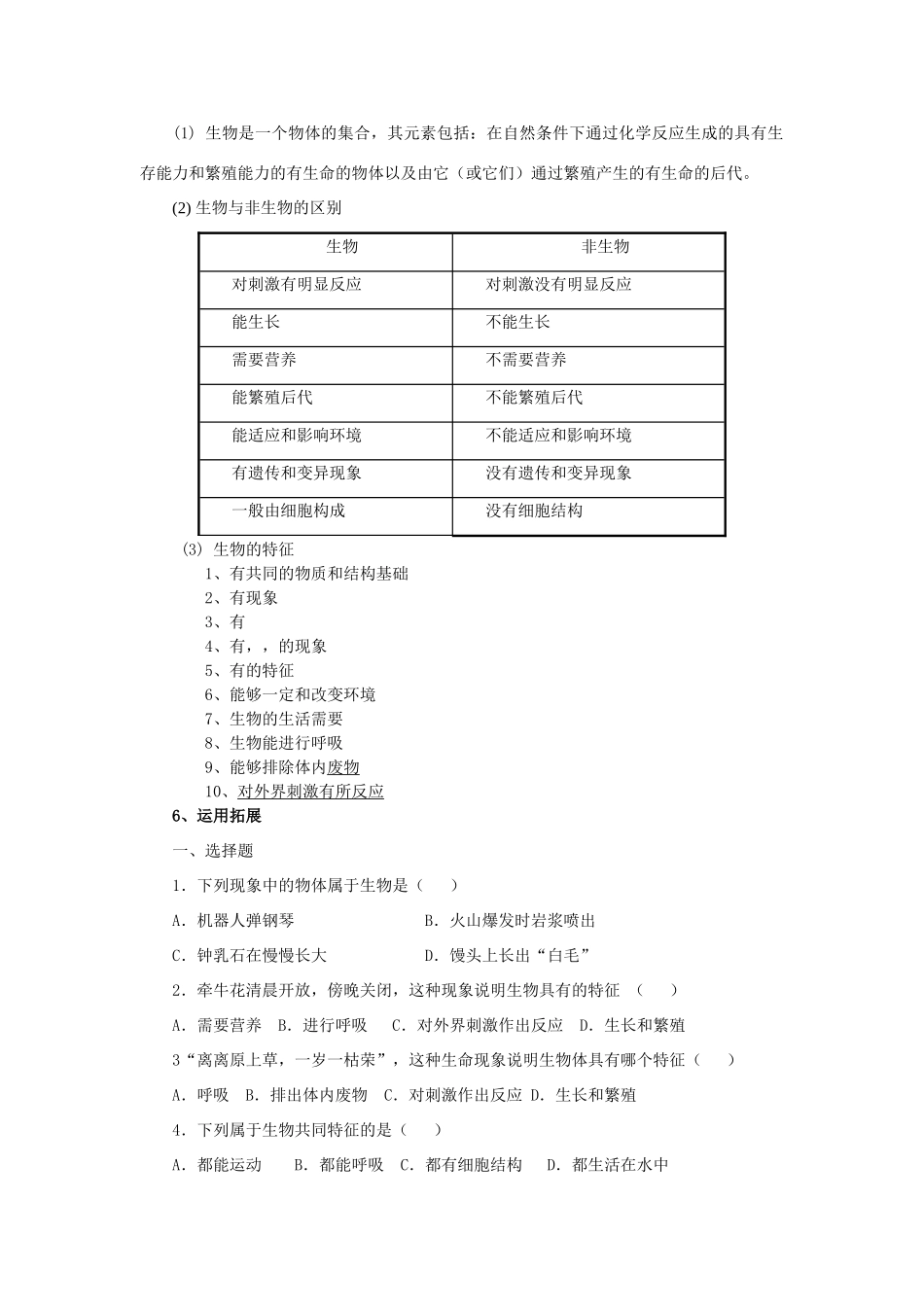 (1) 生物是一个物体的集合，其元素包括：在自然条件下通过化学反应生成的具有生存能力和繁殖能力的有生命的物体以及由它（或它们）通过繁殖产生的有生命的后代。

(2) 生物与非生物的区别

| 生物 | 非生物 |
|---|---|
| 对刺激有明显反应 | 对刺激没有明显反应 |
| 能生长 | 不能生长 |
| 需要营养 | 不需要营养 |
| 能繁殖后代 | 不能繁殖后代 |
| 能适应和影响环境 | 不能适应和影响环境 |
| 有遗传和变异现象 | 没有遗传和变异现象 |
| 一般由细胞构成 | 没有细胞结构 |

(3) 生物的特征
1、有共同的物质和结构基础
2、有现象
3、有
4、有，，的现象
5、有的特征
6、能够一定和改变环境
7、生物的生活需要
8、生物能进行呼吸
9、能够排除体内废物
10、对外界刺激有所反应

6、运用拓展

一、选择题

1．下列现象中的物体属于生物是（　　）
A．机器人弹钢琴　　B．火山爆发时岩浆喷出
C．钟乳石在慢慢长大　　D．馒头上长出“白毛”

2．牵牛花清晨开放，傍晚关闭，这种现象说明生物具有的特征　（　　）
A．需要营养　B．进行呼吸　C．对外界刺激作出反应　D．生长和繁殖

3“离离原上草，一岁一枯荣”，这种生命现象说明生物体具有哪个特征（　　）
A．呼吸　B．排出体内废物　C．对刺激作出反应 D．生长和繁殖

4．下列属于生物共同特征的是（　　）
A．都能运动　　B．都能呼吸　C．都有细胞结构　　D．都生活在水中